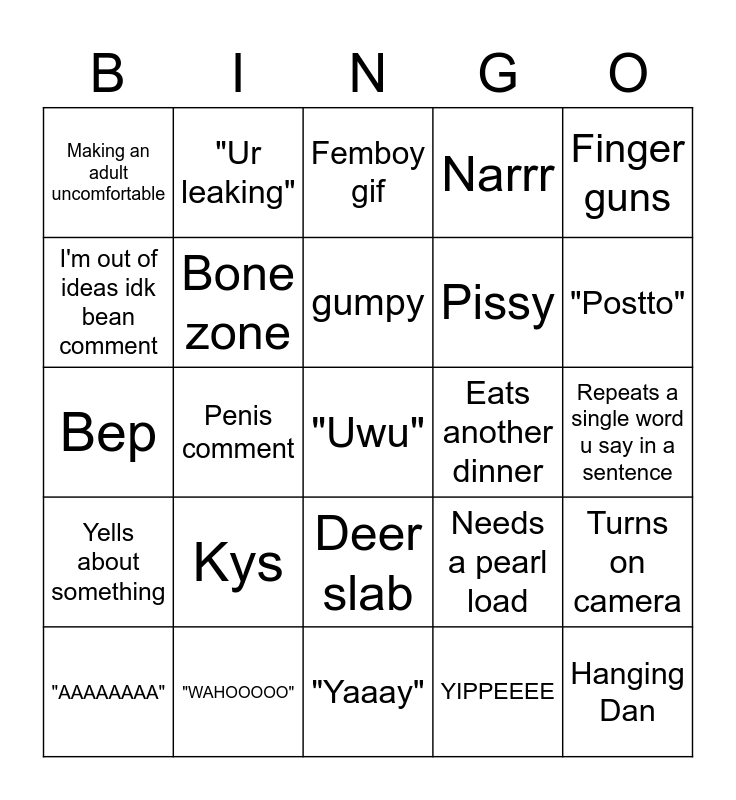 | B | I | N | G | O |
|---|---|---|---|---|
| Making an adult uncomfortable | "Ur leaking" | Femboy gif | Narrr | Finger guns |
| I'm out of ideas idk bean comment | Bone zone | gumpy | Pissy | "Postto" |
| Bep | Penis comment | "Uwu" | Eats another dinner | Repeats a single word u say in a sentence |
| Yells about something | Kys | Deer slab | Needs a pearl load | Turns on camera |
| "AAAAAAAA" | "WAHOOOOO" | "Yaaay" | YIPPEEEE | Hanging Dan |